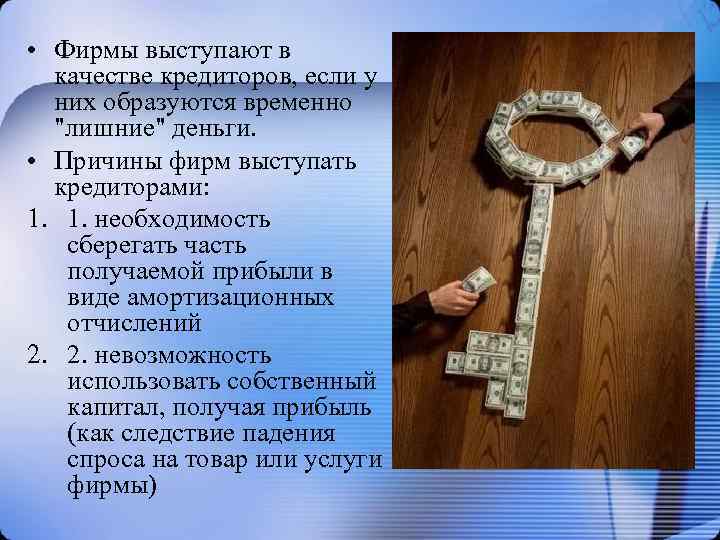 • Фирмы выступают в качестве кредиторов, если у них образуются временно "лишние" деньги.
• Причины фирм выступать кредиторами:
1. 1. необходимость сберегать часть получаемой прибыли в виде амортизационных отчислений
2. 2. невозможность использовать собственный капитал, получая прибыль (как следствие падения спроса на товар или услуги фирмы)